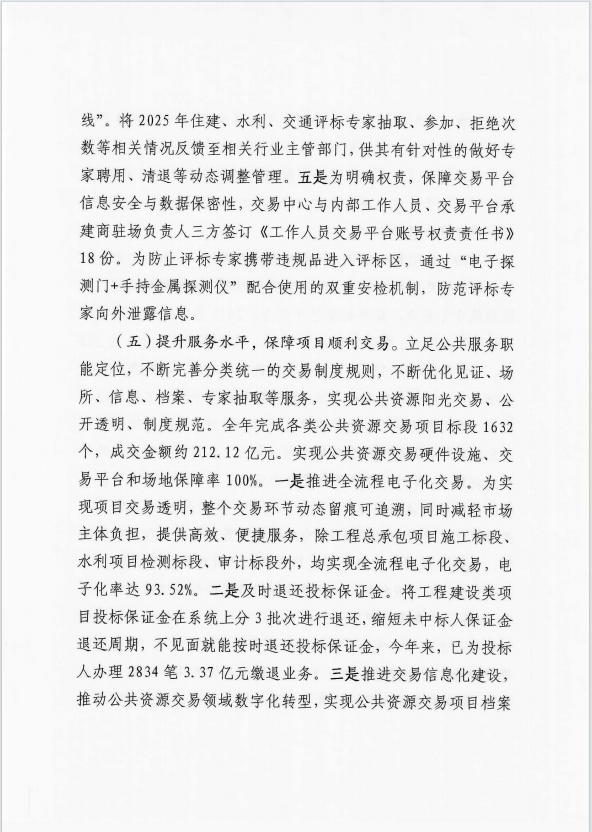 线”。将 2025 年住建、水利、交通评标专家抽取、参加、拒绝次数等相关情况反馈至相关行业主管部门，供其有针对性的做好专家聘用、清退等动态调整管理。五是为明确权责，保障交易平台信息安全与数据保密性，交易中心与内部工作人员、交易平台承建商驻场负责人三方签订《工作人员交易平台账号权责责任书》18 份。为防止评标专家携带违规品进入评标区，通过“电子探测门+手持金属探测仪”配合使用的双重安检机制，防范评标专家向外泄露信息。

（五）提升服务水平，保障项目顺利交易。立足公共服务职能定位，不断完善分类统一的交易制度规则，不断优化见证、场所、信息、档案、专家抽取等服务，实现公共资源阳光交易、公开透明、制度规范。全年完成各类公共资源交易项目标段 1632 个，成交金额约 212.12 亿元。实现公共资源交易硬件设施、交易平台和场地保障率 100%。一是推进全流程电子化交易。为实现项目交易透明，整个交易环节动态留痕可追溯，同时减轻市场主体负担，提供高效、便捷服务，除工程总承包项目施工标段、水利项目检测标段、审计标段外，均实现全流程电子化交易，电子化率达 93.52%。二是及时退还投标保证金。将工程建设类项目投标保证金在系统上分 3 批次进行退还，缩短未中标人保证金退还周期，不见面就能按时退还投标保证金，今年来，已为投标人办理 2834 笔 3.37 亿元缴退业务。三是推进交易信息化建设，推动公共资源交易领域数字化转型，实现公共资源交易项目档案